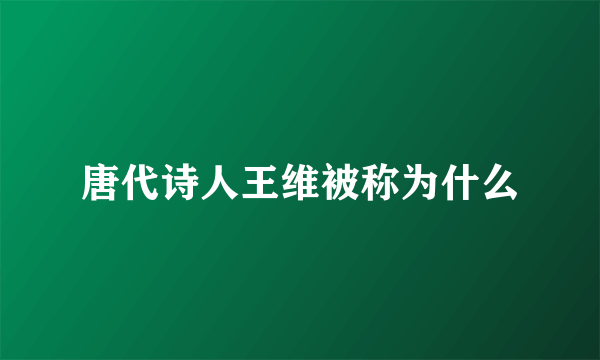 唐代诗人王维被称为什么